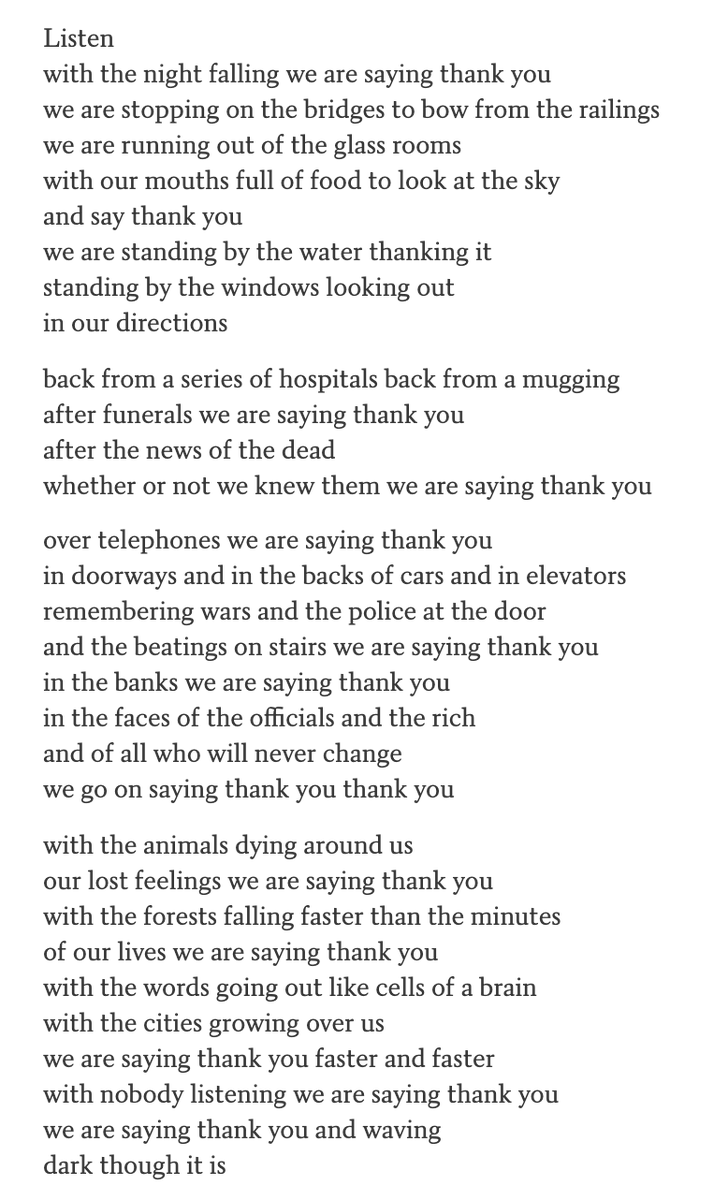 Listen
with the night falling we are saying thank you
we are stopping on the bridges to bow from the railings
we are running out of the glass rooms
with our mouths full of food to look at the sky
and say thank you
we are standing by the water thanking it
standing by the windows looking out
in our directions

back from a series of hospitals back from a mugging
after funerals we are saying thank you
after the news of the dead
whether or not we knew them we are saying thank you

over telephones we are saying thank you
in doorways and in the backs of cars and in elevators
remembering wars and the police at the door
and the beatings on stairs we are saying thank you
in the banks we are saying thank you
in the faces of the officials and the rich
and of all who will never change
we go on saying thank you thank you

with the animals dying around us
our lost feelings we are saying thank you
with the forests falling faster than the minutes
of our lives we are saying thank you
with the words going out like cells of a brain
with the cities growing over us
we are saying thank you faster and faster
with nobody listening we are saying thank you
we are saying thank you and waving
dark though it is